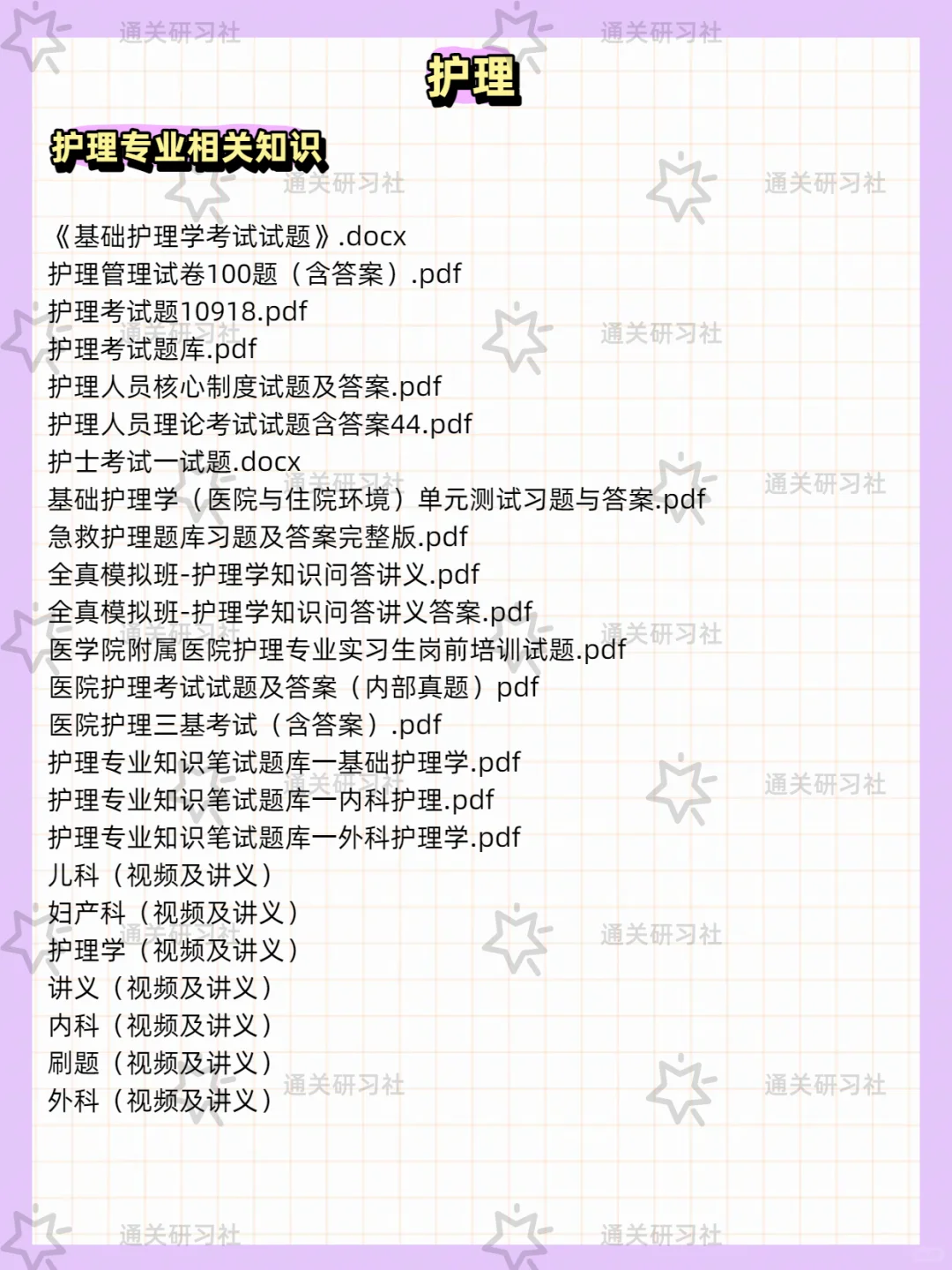 护理

护理专业相关知识

《基础护理学考试试题》.docx
护理管理试卷100题（含答案）.pdf
护理考试题10918.pdf
护理考试题库.pdf
护理人员核心制度试题及答案.pdf
护理人员理论考试试题含答案44.pdf
护士考试一试题.docx
基础护理学（医院与住院环境）单元测试习题与答案.pdf
急救护理题库习题及答案完整版.pdf
全真模拟班-护理学知识问答讲义.pdf
全真模拟班-护理学知识问答讲义答案.pdf
医学院附属医院护理专业实习生岗前培训试题.pdf
医院护理考试试题及答案（内部真题）pdf
医院护理三基考试（含答案）.pdf
护理专业知识笔试题库一基础护理学.pdf
护理专业知识笔试题库一内科护理.pdf
护理专业知识笔试题库一外科护理学.pdf
儿科（视频及讲义）
妇产科（视频及讲义）
护理学（视频及讲义）
讲义（视频及讲义）
内科（视频及讲义）
刷题（视频及讲义）
外科（视频及讲义）

通关研习社